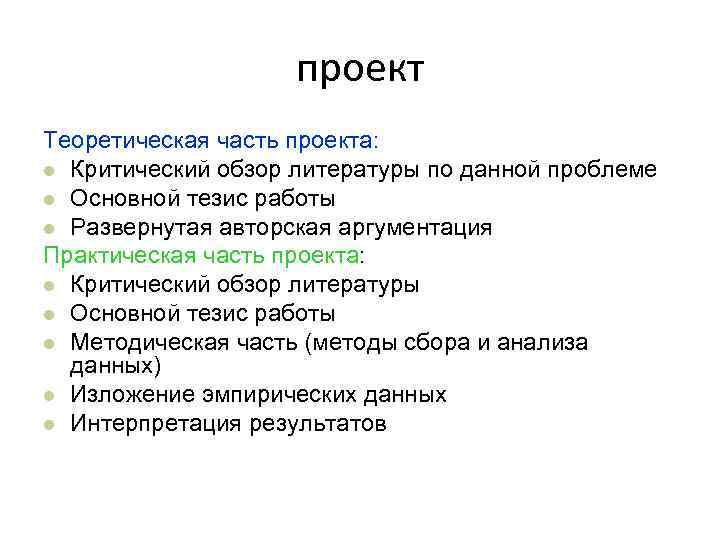 проект

Теоретическая часть проекта:
- Критический обзор литературы по данной проблеме
- Основной тезис работы
- Развернутая авторская аргументация

Практическая часть проекта:
- Критический обзор литературы
- Основной тезис работы
- Методическая часть (методы сбора и анализа данных)
- Изложение эмпирических данных
- Интерпретация результатов